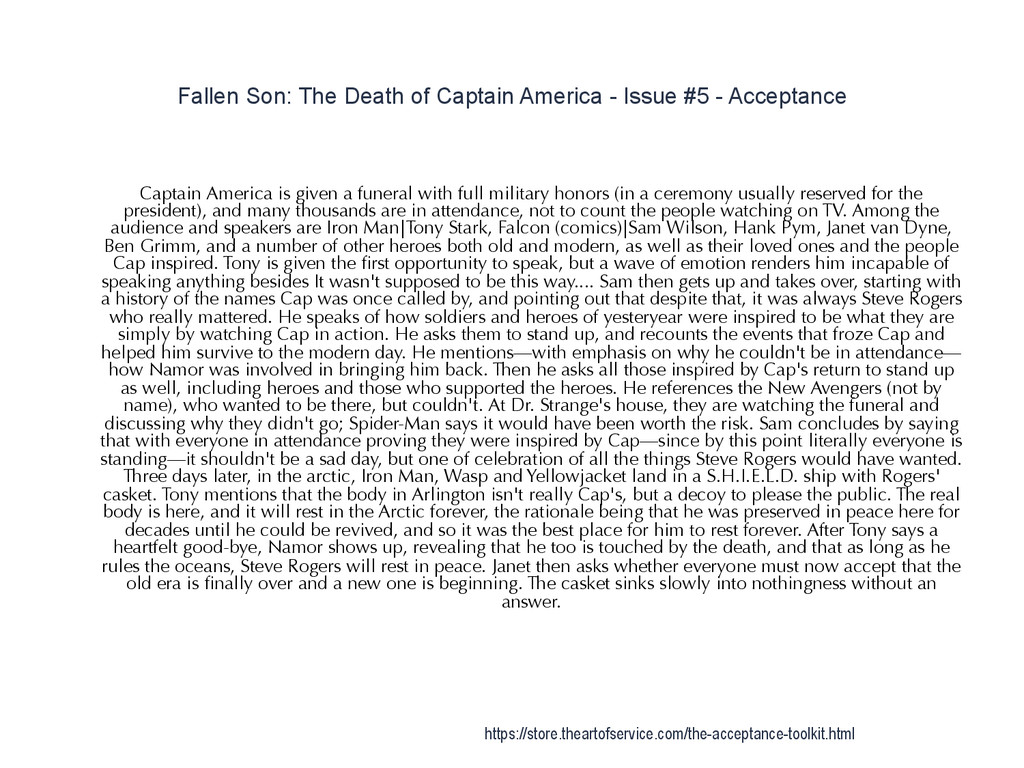 Fallen Son: The Death of Captain America - Issue #5 - Acceptance

Captain America is given a funeral with full military honors (in a ceremony usually reserved for the president), and many thousands are in attendance, not to count the people watching on TV. Among the audience and speakers are Iron Man|Tony Stark, Falcon (comics)|Sam Wilson, Hank Pym, Janet van Dyne, Ben Grimm, and a number of other heroes both old and modern, as well as their loved ones and the people Cap inspired. Tony is given the first opportunity to speak, but a wave of emotion renders him incapable of speaking anything besides It wasn't supposed to be this way.... Sam then gets up and takes over, starting with a history of the names Cap was once called by, and pointing out that despite that, it was always Steve Rogers who really mattered. He speaks of how soldiers and heroes of yesteryear were inspired to be what they are simply by watching Cap in action. He asks them to stand up, and recounts the events that froze Cap and helped him survive to the modern day. He mentions—with emphasis on why he couldn't be in attendance—how Namor was involved in bringing him back. Then he asks all those inspired by Cap's return to stand up as well, including heroes and those who supported the heroes. He references the New Avengers (not by name), who wanted to be there, but couldn't. At Dr. Strange's house, they are watching the funeral and discussing why they didn't go; Spider-Man says it would have been worth the risk. Sam concludes by saying that with everyone in attendance proving they were inspired by Cap—since by this point literally everyone is standing—it shouldn't be a sad day, but one of celebration of all the things Steve Rogers would have wanted. Three days later, in the arctic, Iron Man, Wasp and Yellowjacket land in a S.H.I.E.L.D. ship with Rogers' casket. Tony mentions that the body in Arlington isn't really Cap's, but a decoy to please the public. The real body is here, and it will rest in the Arctic forever, the rationale being that he was preserved in peace here for decades until he could be revived, and so it was the best place for him to rest forever. After Tony says a heartfelt good-bye, Namor shows up, revealing that he too is touched by the death, and that as long as he rules the oceans, Steve Rogers will rest in peace. Janet then asks whether everyone must now accept that the old era is finally over and a new one is beginning. The casket sinks slowly into nothingness without an answer.

https://store.theartofservice.com/the-acceptance-toolkit.html